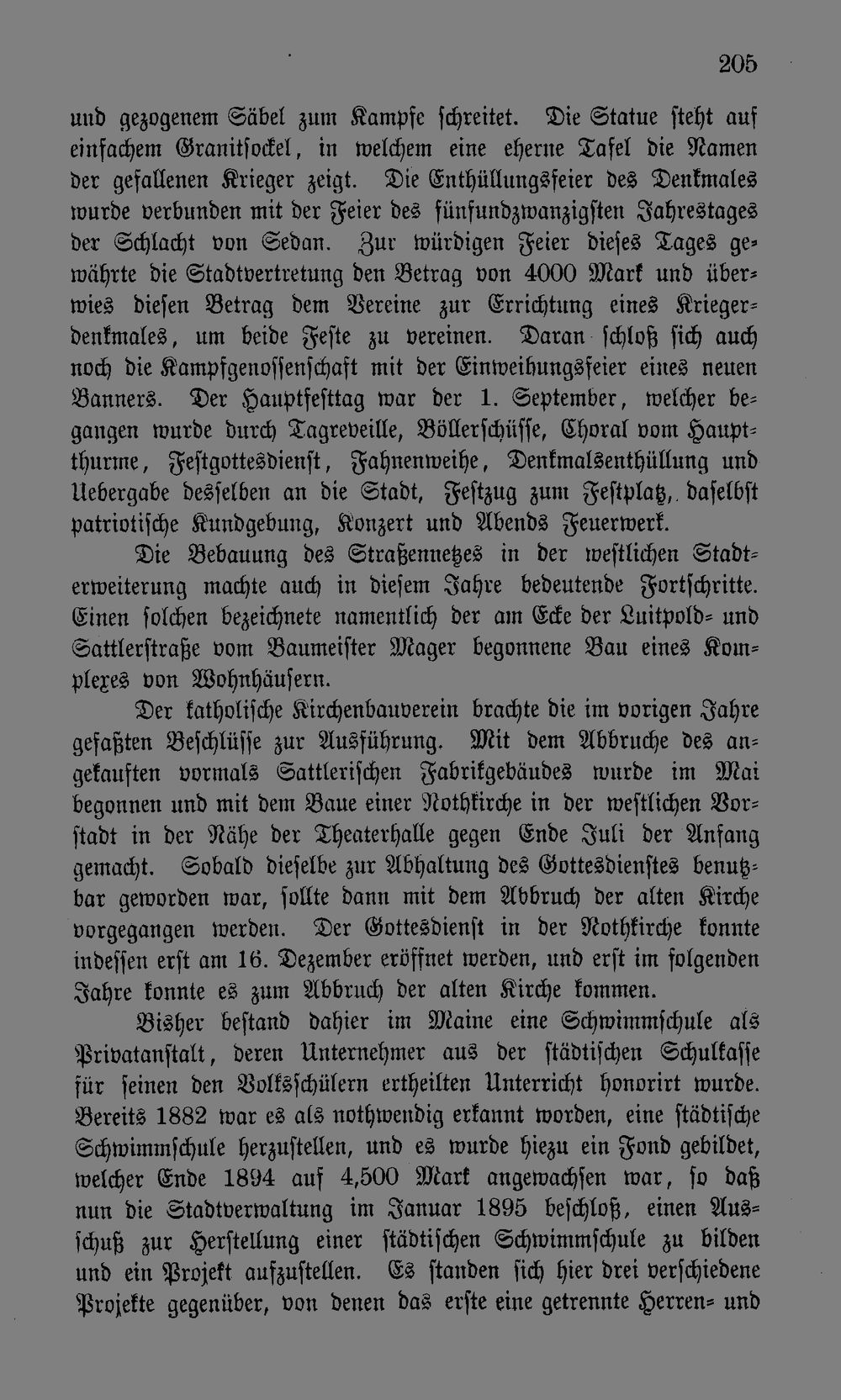 205

und gezogenem Säbel zum Kampfe schreitet. Die Statue steht auf einfachem Granitsockel, in welchem eine eherne Tafel die Namen der gefallenen Krieger zeigt. Die Enthüllungsfeier des Denkmales wurde verbunden mit der Feier des fünfundzwanzigsten Jahrestages der Schlacht von Sedan. Zur würdigen Feier dieses Tages gewährte die Stadtvertretung den Betrag von 4000 Mark und überwies diesen Betrag dem Vereine zur Errichtung eines Kriegerdenkmales, um beide Feste zu vereinen. Daran schloß sich auch noch die Kampfgenossenschaft mit der Einweihungsfeier eines neuen Banners. Der Hauptfesttag war der 1. September, welcher begangen wurde durch Tagreveille, Böllerschüsse, Choral vom Hauptthurme, Festgottesdienst, Fahnenweihe, Denkmalsenthüllung und Uebergabe desselben an die Stadt, Festzug zum Festplatz, daselbst patriotische Kundgebung, Konzert und Abends Feuerwerk.

Die Bebauung des Straßennetzes in der westlichen Stadterweiterung machte auch in diesem Jahre bedeutende Fortschritte. Einen solchen bezeichnete namentlich der am Ecke der Luitpold- und Sattlerstraße vom Baumeister Mager begonnene Bau eines Komplexes von Wohnhäusern.

Der katholische Kirchenbauverein brachte die im vorigen Jahre gefaßten Beschlüsse zur Ausführung. Mit dem Abbruche des angekauften vormals Sattlerischen Fabrikgebäudes wurde im Mai begonnen und mit dem Baue einer Nothkirche in der westlichen Vorstadt in der Nähe der Theaterhalle gegen Ende Juli der Anfang gemacht. Sobald dieselbe zur Abhaltung des Gottesdienstes benutzbar geworden war, sollte dann mit dem Abbruch der alten Kirche vorgegangen werden. Der Gottesdienst in der Nothkirche konnte indessen erst am 16. Dezember eröffnet werden, und erst im folgenden Jahre konnte es zum Abbruch der alten Kirche kommen.

Bisher bestand dahier im Maine eine Schwimmschule als Privatanstalt, deren Unternehmer aus der städtischen Schulkasse für seinen den Volksschülern ertheilten Unterricht honorirt wurde. Bereits 1882 war es als nothwendig erkannt worden, eine städtische Schwimmschule herzustellen, und es wurde hiezu ein Fond gebildet, welcher Ende 1894 auf 4,500 Mark angewachsen war, so daß nun die Stadtverwaltung im Januar 1895 beschloß, einen Ausschuß zur Herstellung einer städtischen Schwimmschule zu bilden und ein Projekt aufzustellen. Es standen sich hier drei verschiedene Projekte gegenüber, von denen das erste eine getrennte Herren- und